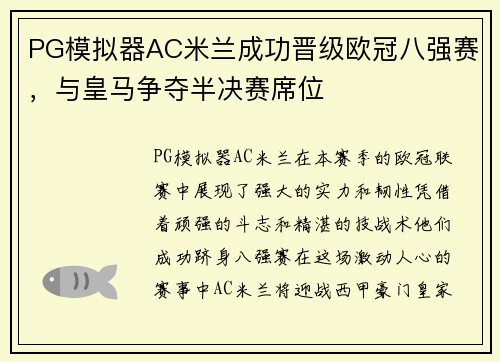 PG模拟器AC米兰成功晋级欧冠八强赛，与皇马争夺半决赛席位

PG模拟器AC米兰在本赛季的欧冠联赛中展现了强大的实力和韧性凭借着顽强的斗志和精湛的技战术他们成功跻身八强赛在这场激动人心的赛事中AC米兰将迎战西甲豪门皇家